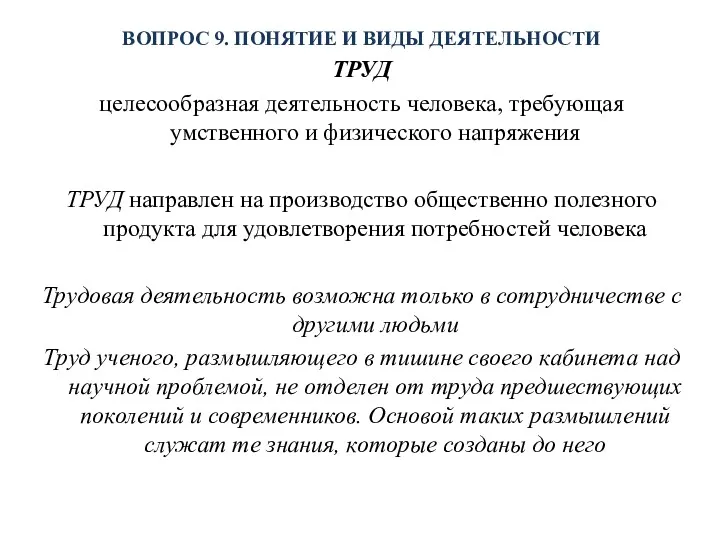 ВОПРОС 9. ПОНЯТИЕ И ВИДЫ ДЕЯТЕЛЬНОСТИ

ТРУД

целесообразная деятельность человека, требующая умственного и физического напряжения

ТРУД направлен на производство общественно полезного продукта для удовлетворения потребностей человека

Трудовая деятельность возможна только в сотрудничестве с другими людьми

Труд ученого, размышляющего в тишине своего кабинета над научной проблемой, не отделен от труда предшествующих поколений и современников. Основой таких размышлений служат те знания, которые созданы до него